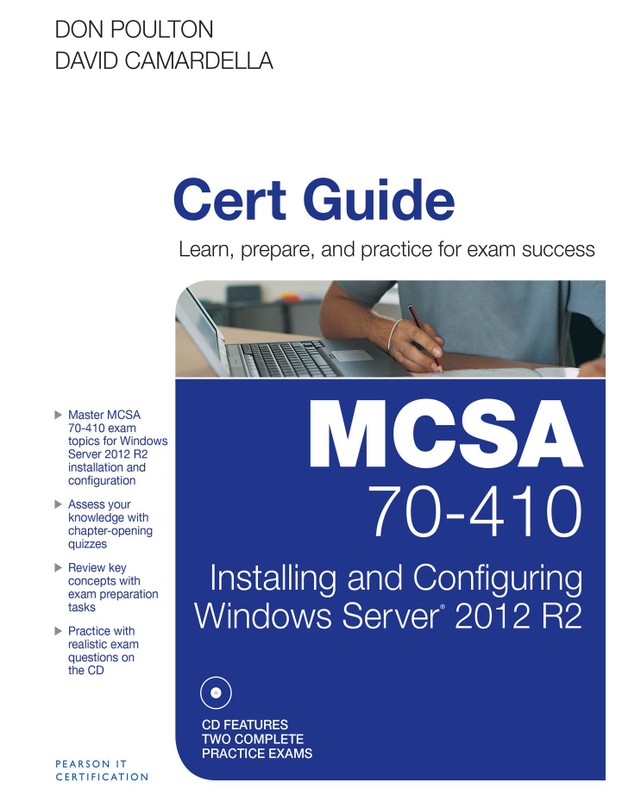 DON POULTON
DAVID CAMARDELLA

Cert Guide

Learn, prepare, and practice for exam success

▶ Master MCSA 70-410 exam topics for Windows Server 2012 R2 installation and configuration

▶ Assess your knowledge with chapter-opening quizzes

▶ Review key concepts with exam preparation tasks

▶ Practice with realistic exam questions on the CD

MCSA
70-410

Installing and Configuring Windows Server® 2012 R2

CD FEATURES
TWO COMPLETE
PRACTICE EXAMS

PEARSON IT
CERTIFICATION